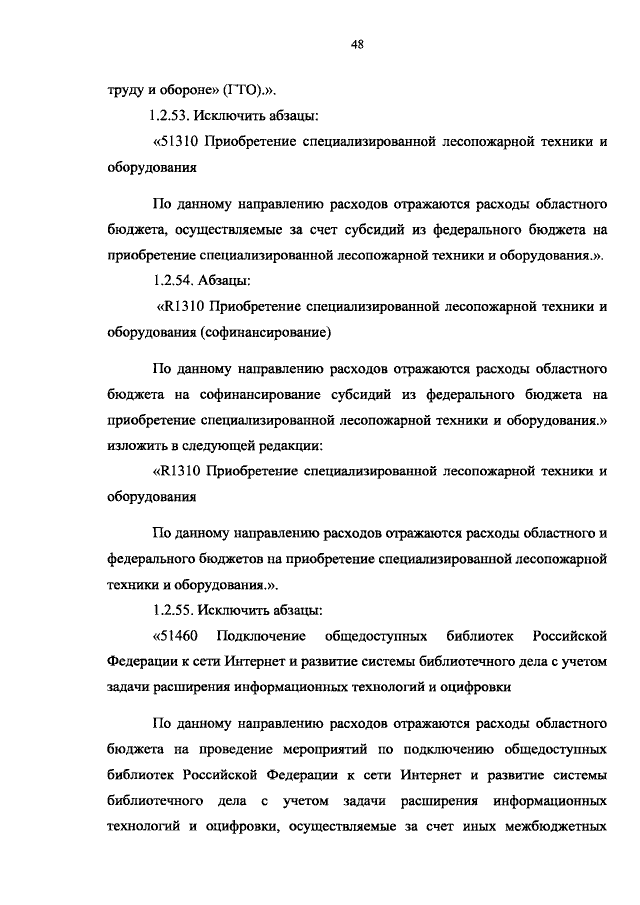 48

труду и обороне» (ГТО).».

1.2.53. Исключить абзацы:

«51310 Приобретение специализированной лесопожарной техники и оборудования

По данному направлению расходов отражаются расходы областного бюджета, осуществляемые за счет субсидий из федерального бюджета на приобретение специализированной лесопожарной техники и оборудования.».

1.2.54. Абзацы:

«R1310 Приобретение специализированной лесопожарной техники и оборудования (софинансирование)

По данному направлению расходов отражаются расходы областного бюджета на софинансирование субсидий из федерального бюджета на приобретение специализированной лесопожарной техники и оборудования.» изложить в следующей редакции:

«R1310 Приобретение специализированной лесопожарной техники и оборудования

По данному направлению расходов отражаются расходы областного и федерального бюджетов на приобретение специализированной лесопожарной техники и оборудования.».

1.2.55. Исключить абзацы:

«51460 Подключение общедоступных библиотек Российской Федерации к сети Интернет и развитие системы библиотечного дела с учетом задачи расширения информационных технологий и оцифровки

По данному направлению расходов отражаются расходы областного бюджета на проведение мероприятий по подключению общедоступных библиотек Российской Федерации к сети Интернет и развитие системы библиотечного дела с учетом задачи расширения информационных технологий и оцифровки, осуществляемые за счет иных межбюджетных